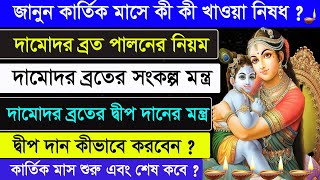 জানুন কার্তিক মাসে কী কী খাওয়া নিষধ ?

দামোদর ব্রত পালনের নিয়ম

দামোদর ব্রতের সংকল্প মন্ত্র

দামোদর ব্রতের দ্বীপ দানের মন্ত্র

দ্বীপ দান কীভাবে করবেন ?

কার্তিক মাস শুরু এবং শেষ কবে ?